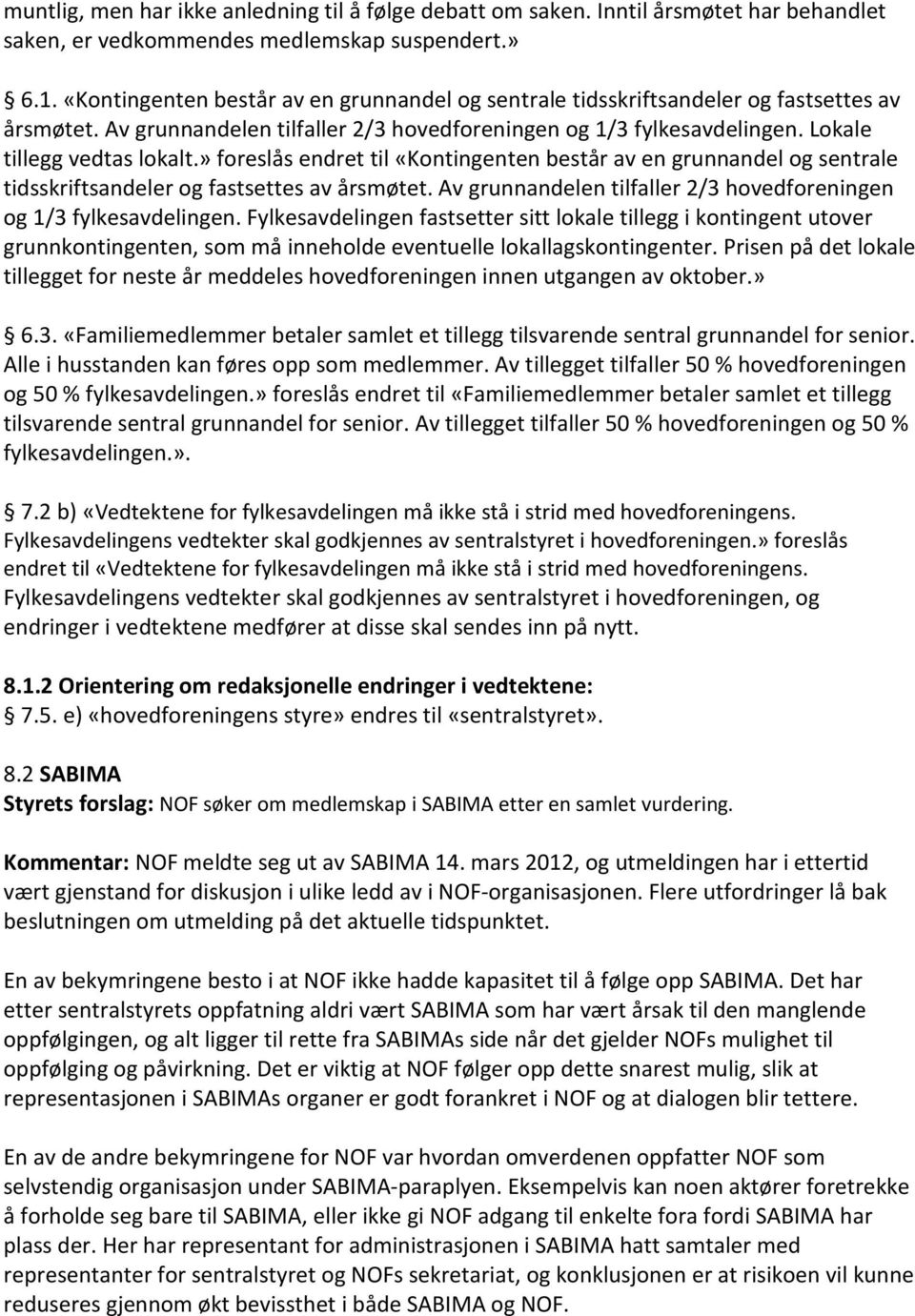 muntlig, men har ikke anledning til å følge debatt om saken. Inntil årsmøtet har behandlet saken, er vedkommendes medlemskap suspendert.»

6.1. «Kontingenten består av en grunnandel og sentrale tidsskriftsandeler og fastsettes av årsmøtet. Av grunnandelen tilfaller 2/3 hovedforeningen og 1/3 fylkesavdelingen. Lokale tillegg vedtas lokalt.» foreslås endret til «Kontingenten består av en grunnandel og sentrale tidsskriftsandeler og fastsettes av årsmøtet. Av grunnandelen tilfaller 2/3 hovedforeningen og 1/3 fylkesavdelingen. Fylkesavdelingen fastsetter sitt lokale tillegg i kontingent utover grunnkontingenten, som må inneholde eventuelle lokallagskontingenter. Prisen på det lokale tillegget for neste år meddeles hovedforeningen innen utgangen av oktober.»

6.3. «Familiemedlemmer betaler samlet et tillegg tilsvarende sentral grunnandel for senior. Alle i husstanden kan føres opp som medlemmer. Av tillegget tilfaller 50 % hovedforeningen og 50 % fylkesavdelingen.» foreslås endret til «Familiemedlemmer betaler samlet et tillegg tilsvarende sentral grunnandel for senior. Av tillegget tilfaller 50 % hovedforeningen og 50 % fylkesavdelingen.».

7.2 b) «Vedtektene for fylkesavdelingen må ikke stå i strid med hovedforeningens. Fylkesavdelingens vedtekter skal godkjennes av sentralstyret i hovedforeningen.» foreslås endret til «Vedtektene for fylkesavdelingen må ikke stå i strid med hovedforeningens. Fylkesavdelingens vedtekter skal godkjennes av sentralstyret i hovedforeningen, og endringer i vedtektene medfører at disse skal sendes inn på nytt.

8.1.2 Orientering om redaksjonelle endringer i vedtektene:
7.5. e) «hovedforeningens styre» endres til «sentralstyret».

8.2 SABIMA
Styrets forslag: NOF søker om medlemskap i SABIMA etter en samlet vurdering.

Kommentar: NOF meldte seg ut av SABIMA 14. mars 2012, og utmeldingen har i ettertid vært gjenstand for diskusjon i ulike ledd av i NOF-organisasjonen. Flere utfordringer lå bak beslutningen om utmelding på det aktuelle tidspunktet.

En av bekymringene besto i at NOF ikke hadde kapasitet til å følge opp SABIMA. Det har etter sentralstyrets oppfatning aldri vært SABIMA som har vært årsak til den manglende oppfølgingen, og alt ligger til rette fra SABIMAs side når det gjelder NOFs mulighet til oppfølging og påvirkning. Det er viktig at NOF følger opp dette snarest mulig, slik at representasjonen i SABIMAs organer er godt forankret i NOF og at dialogen blir tettere.

En av de andre bekymringene for NOF var hvordan omverdenen oppfatter NOF som selvstendig organisasjon under SABIMA-paraplyen. Eksempelvis kan noen aktører foretrekke å forholde seg bare til SABIMA, eller ikke gi NOF adgang til enkelte fora fordi SABIMA har plass der. Her har representant for administrasjonen i SABIMA hatt samtaler med representanter for sentralstyret og NOFs sekretariat, og konklusjonen er at risikoen vil kunne reduseres gjennom økt bevissthet i både SABIMA og NOF.